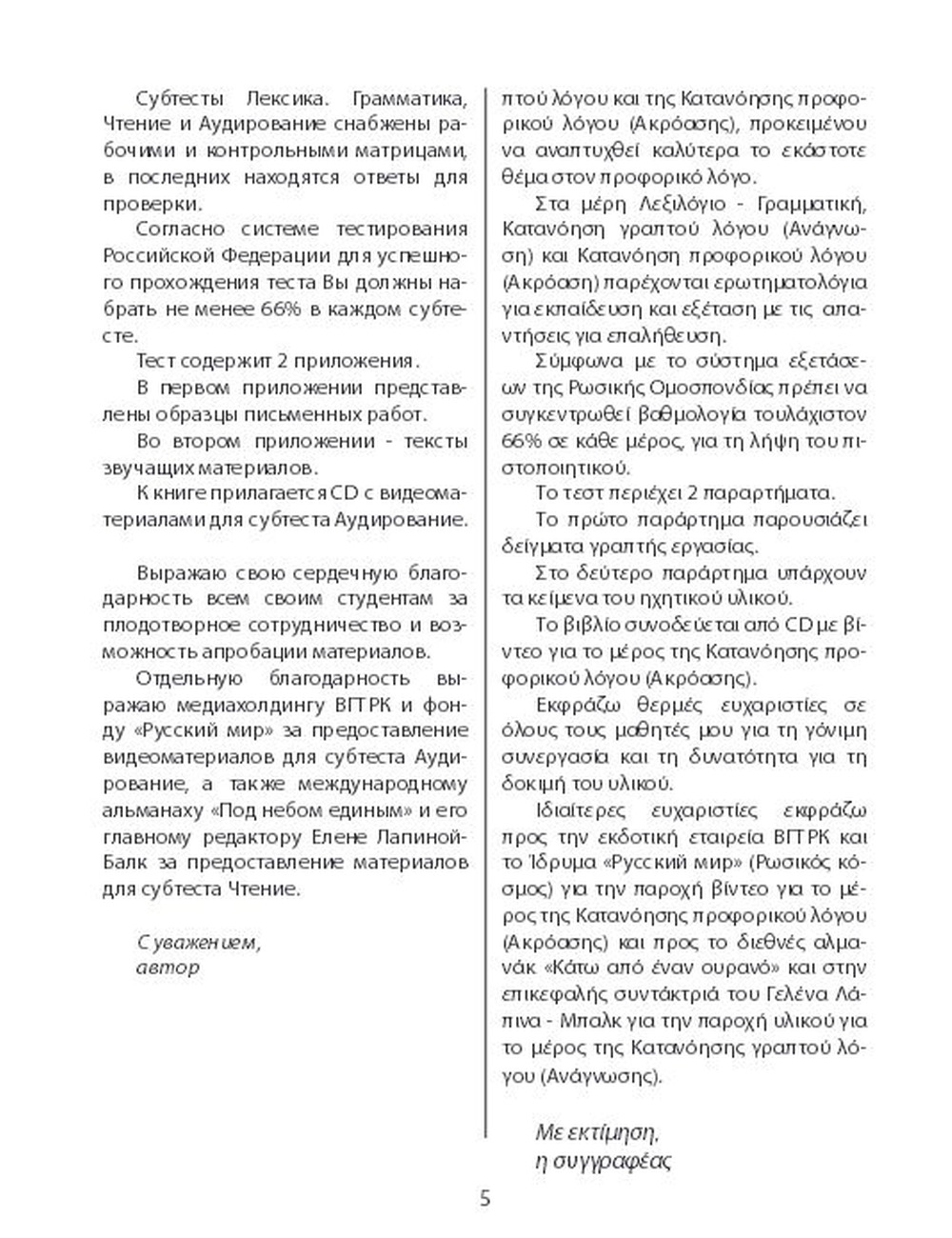 Субтесты Лексика. Грамматика, Чтение и Аудирование снабжены рабочими и контрольными матрицами, в последних находятся ответы для проверки.

Согласно системе тестирования Российской Федерации для успешного прохождения теста Вы должны набрать не менее 66% в каждом субтесте.

Тест содержит 2 приложения.

В первом приложении представлены образцы письменных работ.

Во втором приложении - тексты звучащих материалов.

К книге прилагается CD с видеоматериалами для субтеста Аудирование.

Выражаю свою сердечную благодарность всем своим студентам за плодотворное сотрудничество и возможность апробации материалов.

Отдельную благодарность выражаю медиахолдингу ВГТРК и фонду «Русский мир» за предоставление видеоматериалов для субтеста Аудирование, а также международному альманаху «Под небом единым» и его главному редактору Елене Лапиной-Балк за предоставление материалов для субтеста Чтение.

С уважением,
автор

πτού λόγου και της Κατανόησης προφορικού λόγου (Ακρόασης), προκειμένου να αναπτυχθεί καλύτερα το εκάστοτε θέμα στον προφορικό λόγο.

Στα μέρη Λεξιλόγιο - Γραμματική, Κατανόηση γραπτού λόγου (Ανάγνωση) και Κατανόηση προφορικού λόγου (Ακρόαση) παρέχονται ερωτηματολόγια για εκπαίδευση και εξέταση με τις απαντήσεις για επαλήθευση.

Σύμφωνα με το σύστημα εξετάσεων της Ρωσικής Ομοσπονδίας πρέπει να συγκεντρωθεί βαθμολογία τουλάχιστον 66% σε κάθε μέρος, για τη λήψη του πιστοποιητικού.

Το τεστ περιέχει 2 παραρτήματα.

Το πρώτο παράρτημα παρουσιάζει δείγματα γραπτής εργασίας.

Στο δεύτερο παράρτημα υπάρχουν τα κείμενα του ηχητικού υλικού.

Το βιβλίο συνοδεύεται από CD με βίντεο για το μέρος της Κατανόησης προφορικού λόγου (Ακρόασης).

Εκφράζω θερμές ευχαριστίες σε όλους τους μαθητές μου για τη γόνιμη συνεργασία και τη δυνατότητα για τη δοκιμή του υλικού.

Ιδιαίτερες ευχαριστίες εκφράζω προς την εκδοτική εταιρεία ВГТРК και το Ίδρυμα «Русский мир» (Ρωσικός κόσμος) για την παροχή βίντεο για το μέρος της Κατανόησης προφορικού λόγου (Ακρόασης) και προς το διεθνές αλμανάκ «Κάτω από έναν ουρανό» και στην επικεφαλής συντάκτριά του Γελένα Λάπινα - Μπαλκ για την παροχή υλικού για το μέρος της Κατανόησης γραπτού λόγου (Ανάγνωσης).

Με εκτίμηση,
η συγγραφέας

5